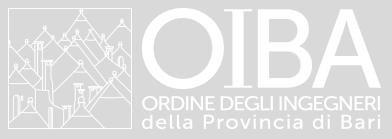 OIBA
ORDINE DEGLI INGEGNERI
della Provincia di Bari